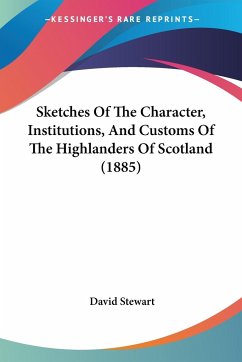 —KESSINGER'S RARE REPRINTS—

Sketches Of The Character, Institutions, And Customs Of The Highlanders Of Scotland (1885)

David Stewart